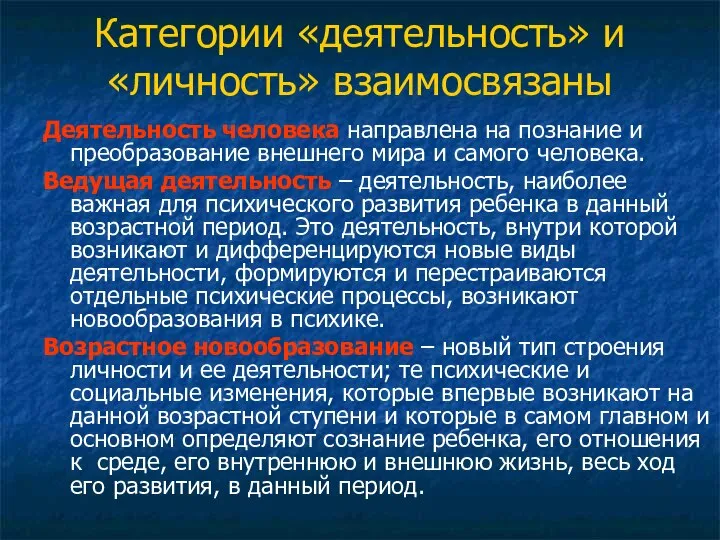 Категории «деятельность» и «личность» взаимосвязаны

Деятельность человека направлена на познание и преобразование внешнего мира и самого человека.

Ведущая деятельность – деятельность, наиболее важная для психического развития ребенка в данный возрастной период. Это деятельность, внутри которой возникают и дифференцируются новые виды деятельности, формируются и перестраиваются отдельные психические процессы, возникают новообразования в психике.

Возрастное новообразование – новый тип строения личности и ее деятельности; те психические и социальные изменения, которые впервые возникают на данной возрастной ступени и которые в самом главном и основном определяют сознание ребенка, его отношения к среде, его внутреннюю и внешнюю жизнь, весь ход его развития, в данный период.